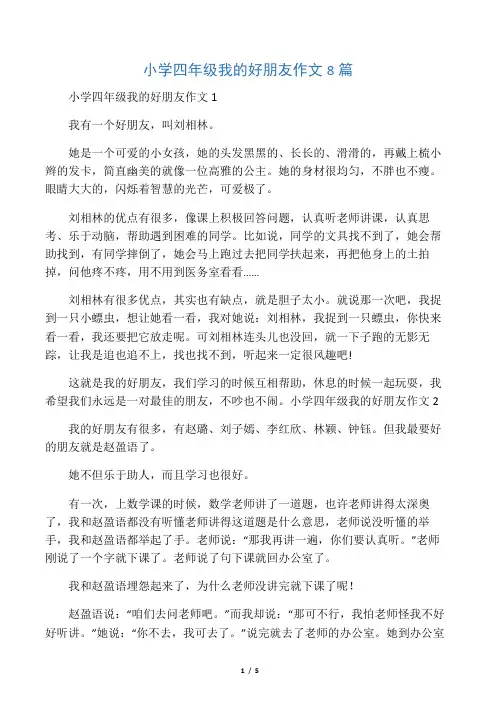 小学四年级我的好朋友作文 8 篇

小学四年级我的好朋友作文 1

我有一个好朋友，叫刘相林。

她是一个可爱的小女孩，她的头发黑黑的、长长的、滑滑的，再戴上梳小辫的发卡，简直幽美的就像一位高雅的公主。她的身材很均匀，不胖也不瘦。眼睛大大的，闪烁着智慧的光芒，可爱极了。

刘相林的优点有很多，像课上积极回答问题，认真听老师讲课，认真思考、乐于动脑，帮助遇到困难的同学。比如说，同学的文具找不到了，她会帮助找到，有同学摔倒了，她会马上跑过去把同学扶起来，再把他身上的土拍掉，问他疼不疼，用不用到医务室看看……

刘相林有很多优点，其实也有缺点，就是胆子太小。就说那一次吧，我捉到一只小螺虫，想让她看一看，我对她说：刘相林，我捉到一只螺虫，你快来看一看，我还要把它放走呢。可刘相林连头儿也没回，就一下子跑的无影无踪，让我是追也追不上，找也找不到，听起来一定很风趣吧!

这就是我的好朋友，我们学习的时候互相帮助，休息的时候一起玩耍，我希望我们永远是一对最佳的朋友，不吵也不闹。小学四年级我的好朋友作文 2

我的好朋友有很多，有赵璐、刘子嫣、李红欣、林颖、钟钰。但我最要好的朋友就是赵盈语了。

她不但乐于助人，而且学习也很好。

有一次，上数学课的时候，数学老师讲了一道题，也许老师讲得太深奥了，我和赵盈语都没有听懂老师讲得这道题是什么意思，老师说没听懂的举手，我和赵盈语都举起了手。老师说：“那我再讲一遍，你们要认真听。”老师刚说了一个字就下课了。老师说了句下课就回办公室了。

我和赵盈语埋怨起来了，为什么老师没讲完就下课了呢！

赵盈语说：“咱们去问老师吧。”而我却说：“那可不行，我怕老师怪我不好好听讲。”她说：“你不去，我可去了。”说完就去了老师的办公室。她到办公室

1 / 5